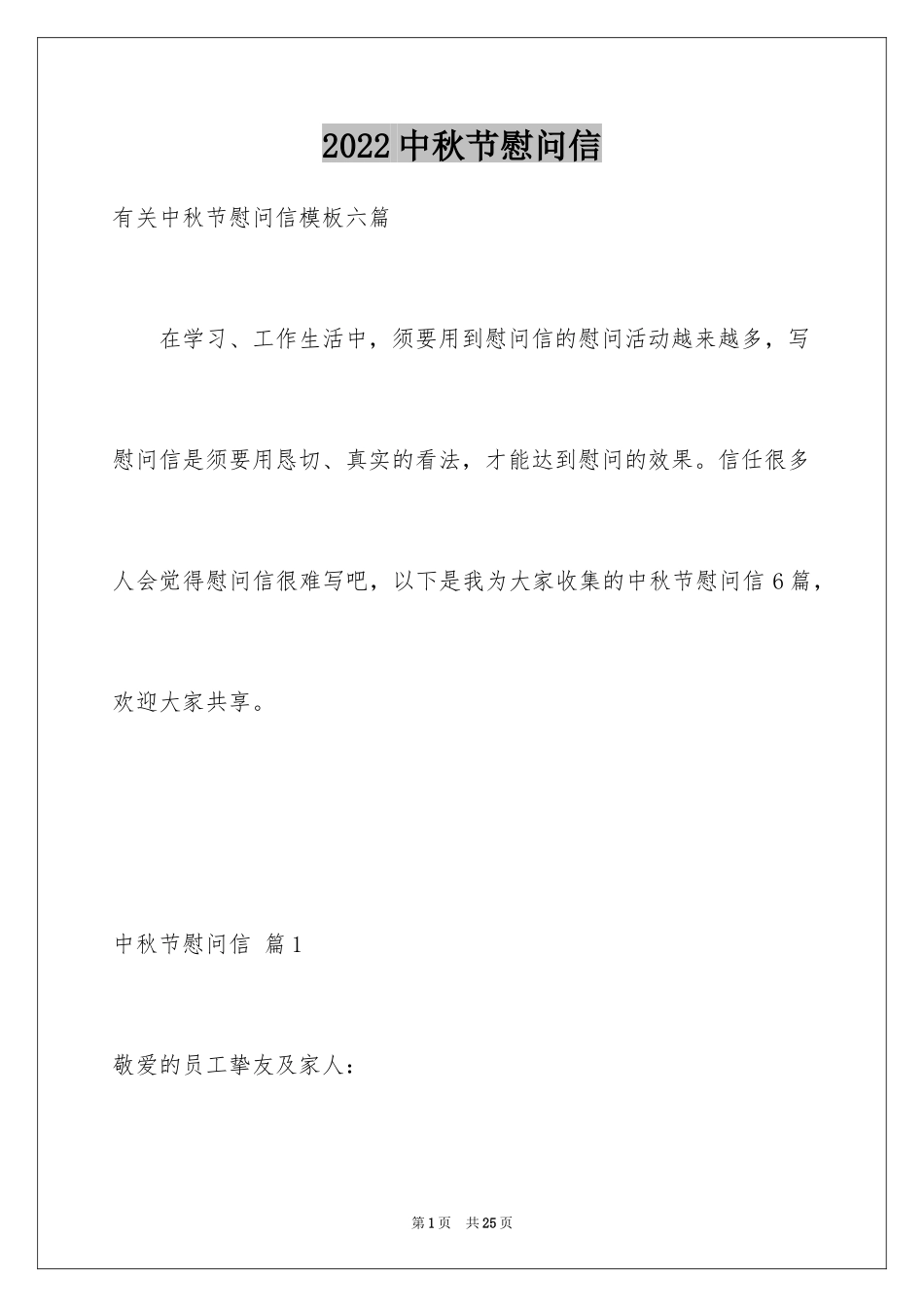 2022 中秋节慰问信

有关中秋节慰问信模板六篇

在学习、工作生活中，须要用到慰问信的慰问活动越来越多，写慰问信是须要用恳切、真实的看法，才能达到慰问的效果。信任很多人会觉得慰问信很难写吧，以下是我为大家收集的中秋节慰问信 6 篇，欢迎大家共享。

中秋节慰问信 篇 1

敬爱的员工挚友及家人：

第 1 页 共 25 页